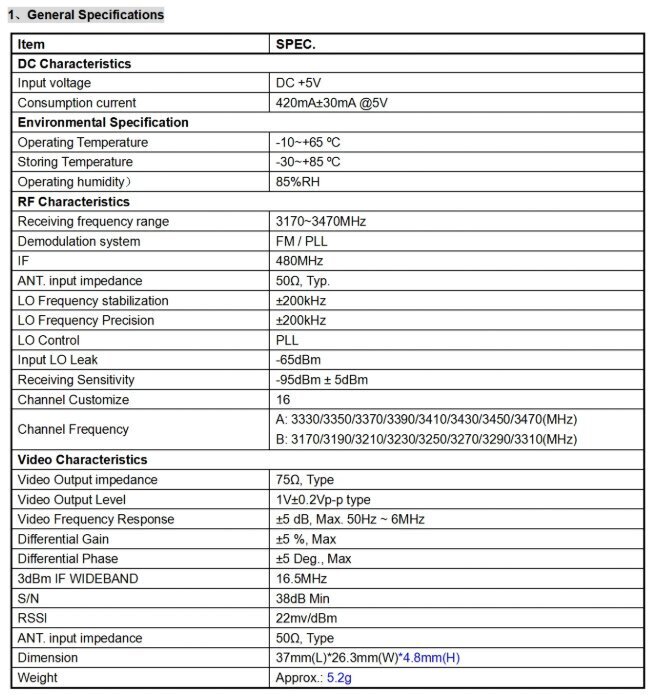 1、General Specifications

| Item | SPEC. |
|---|---|
| DC Characteristics | |
| Input voltage | DC +5V |
| Consumption current | 420mA±30mA @5V |
| Environmental Specification | |
| Operating Temperature | -10~+65 ºC |
| Storing Temperature | -30~+85 ºC |
| Operating humidity） | 85%RH |
| RF Characteristics | |
| Receiving frequency range | 3170~3470MHz |
| Demodulation system | FM / PLL |
| IF | 480MHz |
| ANT. input impedance | 50Ω, Typ. |
| LO Frequency stabilization | ±200kHz |
| LO Frequency Precision | ±200kHz |
| LO Control | PLL |
| Input LO Leak | -65dBm |
| Receiving Sensitivity | -95dBm ± 5dBm |
| Channel Customize | 16 |
| Channel Frequency | A: 3330/3350/3370/3390/3410/3430/3450/3470(MHz) B: 3170/3190/3210/3230/3250/3270/3290/3310(MHz) |
| Video Characteristics | |
| Video Output impedance | 75Ω, Type |
| Video Output Level | 1V±0.2Vp-p type |
| Video Frequency Response | ±5 dB, Max. 50Hz ~ 6MHz |
| Differential Gain | ±5 %, Max |
| Differential Phase | ±5 Deg., Max |
| 3dBm IF WIDEBAND | 16.5MHz |
| S/N | 38dB Min |
| RSSI | 22mv/dBm |
| ANT. input impedance | 50Ω, Type |
| Dimension | 37mm(L)*26.3mm(W)*4.8mm(H) |
| Weight | Approx.: 5.2g |